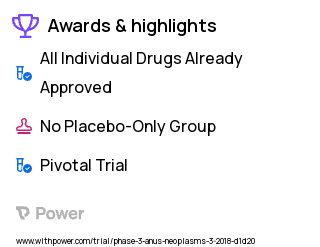 Awards & highlights

All Individual Drugs Already Approved

No Placebo-Only Group

Pivotal Trial

Power

www.withpower.com/trial/phase-3-anus-neoplasms-3-2018-d1d20